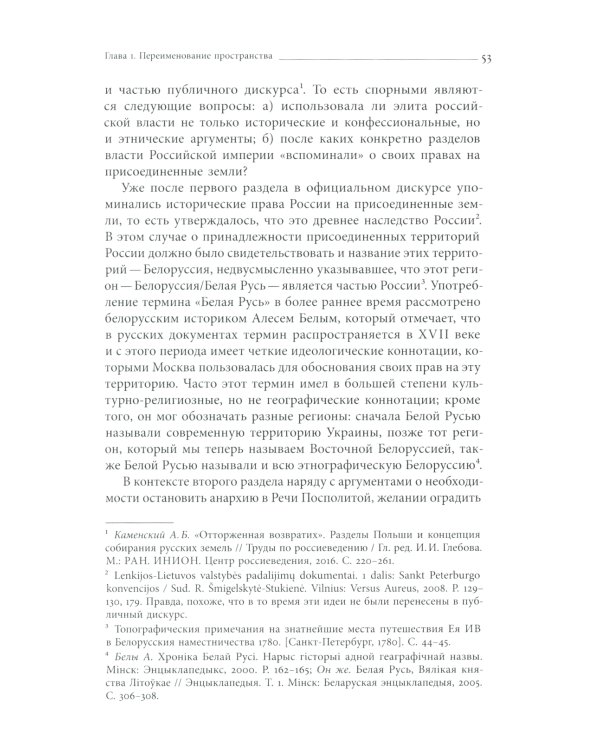 Глава 1. Переименование пространства 53

и частью публичного дискурса$^1$. То есть спорными являются следующие вопросы: а) использовала ли элита российской власти не только исторические и конфессиональные, но и этнические аргументы; б) после каких конкретно разделов власти Российской империи «вспоминали» о своих правах на присоединенные земли?

Уже после первого раздела в официальном дискурсе упоминались исторические права России на присоединенные земли, то есть утверждалось, что это древнее наследство России$^2$. В этом случае о принадлежности присоединенных территорий России должно было свидетельствовать и название этих территорий — Белоруссия, недвусмысленно указывавшее, что этот регион — Белоруссия/Белая Русь — является частью России$^3$. Употребление термина «Белая Русь» в более раннее время рассмотрено белорусским историком Алесем Белым, который отмечает, что в русских документах термин распространяется в XVII веке и с этого периода имеет четкие идеологические коннотации, которыми Москва пользовалась для обоснования своих прав на эту территорию. Часто этот термин имел в большей степени культурно-религиозные, но не географические коннотации; кроме того, он мог обозначать разные регионы: сначала Белой Русью называли современную территорию Украины, позже тот регион, который мы теперь называем Восточной Белоруссией, также Белой Русью называли и всю этнографическую Белоруссию$^4$.

В контексте второго раздела наряду с аргументами о необходимости остановить анархию в Речи Посполитой, желании оградить

$^1$ Каменский А. Б. «Отторженная возвратих». Разделы Польши и концепция собирания русских земель // Труды по россиеведению / Гл. ред. И. И. Глебова. М.: РАН. ИНИОН. Центр россиеведения, 2016. С. 220–261.

$^2$ Lenkijos-Lietuvos valstybės padalijimų dokumentai. 1 dalis: Sankt Peterburgo konvencijos / Sud. R. Šmigelskytė-Stukienė. Vilnius: Versus Aureus, 2008. P. 129–130, 179. Правда, похоже, что в то время эти идеи не были перенесены в публичный дискурс.

$^3$ Топографическия примечания на знатнейшие места путешествия Ея ИВ в Белорусския наместничества 1780. [Санкт-Петербург, 1780]. С. 44–45.

$^4$ Белы А. Хроніка Белай Русі. Нарыс гісторыі адной геаграфічнай назвы. Мінск: Энцыклапедыкс, 2000. P. 162–165; Он же. Белая Русь, Вялікая княства Літоўкае // Энцыклапедыя. Т. 1. Мінск: Беларуская энцыклапедыя, 2005. С. 306–308.